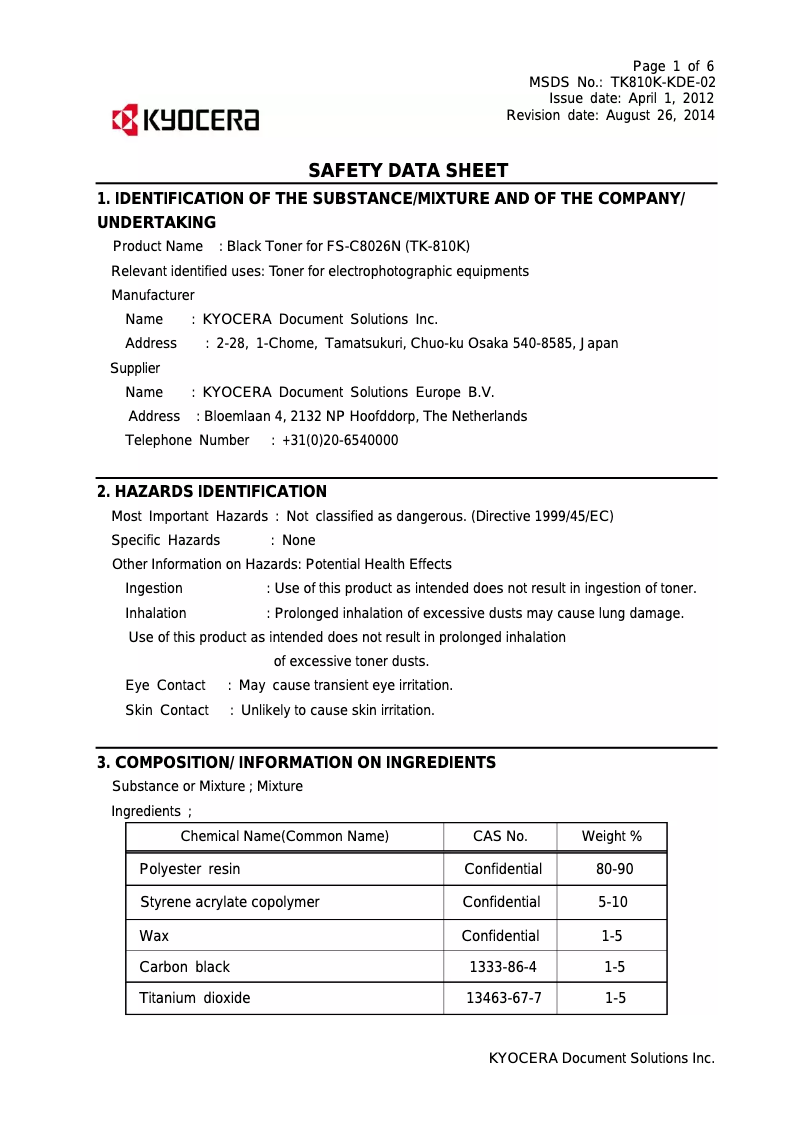 Page 1 of 6
MSDS No.: TK810K-KDE-02
Issue date: April 1, 2012
Revision date: August 26, 2014

KYOCERA

SAFETY DATA SHEET

1. IDENTIFICATION OF THE SUBSTANCE/MIXTURE AND OF THE COMPANY/ UNDERTAKING

Product Name : Black Toner for FS-C8026N (TK-810K)

Relevant identified uses: Toner for electrophotographic equipments

Manufacturer

Name : KYOCERA Document Solutions Inc.

Address : 2-28, 1-Chome, Tamatsukuri, Chuo-ku Osaka 540-8585, Japan

Supplier

Name : KYOCERA Document Solutions Europe B.V.

Address : Bloemlaan 4, 2132 NP Hoofddorp, The Netherlands

Telephone Number : +31(0)20-6540000

2. HAZARDS IDENTIFICATION

Most Important Hazards : Not classified as dangerous. (Directive 1999/45/EC)

Specific Hazards : None

Other Information on Hazards: Potential Health Effects

Ingestion : Use of this product as intended does not result in ingestion of toner.

Inhalation : Prolonged inhalation of excessive dusts may cause lung damage.

Use of this product as intended does not result in prolonged inhalation of excessive toner dusts.

Eye Contact : May cause transient eye irritation.

Skin Contact : Unlikely to cause skin irritation.

3. COMPOSITION/ INFORMATION ON INGREDIENTS

Substance or Mixture ; Mixture

Ingredients ;

| Chemical Name(Common Name) | CAS No. | Weight % |
|---|---|---|
| Polyester resin | Confidential | 80-90 |
| Styrene acrylate copolymer | Confidential | 5-10 |
| Wax | Confidential | 1-5 |
| Carbon black | 1333-86-4 | 1-5 |
| Titanium dioxide | 13463-67-7 | 1-5 |

KYOCERA Document Solutions Inc.